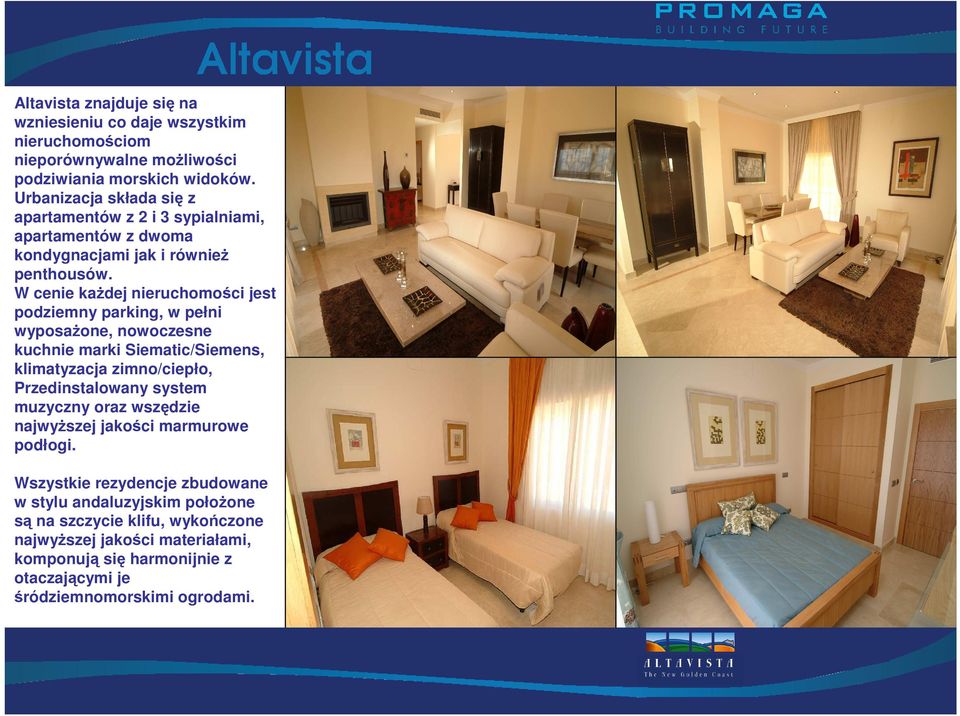 PROMAGA
BUILDING FUTURE

Altavista

Altavista znajduje się na wzniesieniu co daje wszystkim nieruchomościom nieporównywalne możliwości podziwiania morskich widoków. Urbanizacja składa się z apartamentów z 2 i 3 sypialniami, apartamentów z dwoma kondygnacjami jak i również penthousów. W cenie każdej nieruchomości jest podziemny parking, w pełni wyposażone, nowoczesne kuchnie marki Siematic/Siemens, klimatyzacja zimno/ciepło, Przedinstalowany system muzyczny oraz wszędzie najwyższej jakości marmurowe podłogi.

Wszystkie rezydencje zbudowane w stylu andaluzyjskim położone są na szczycie klifu, wykończone najwyższej jakości materiałami, komponują się harmonijnie z otaczającymi je śródziemnomorskimi ogrodami.

ALTAVISTA
The New Golden Coast